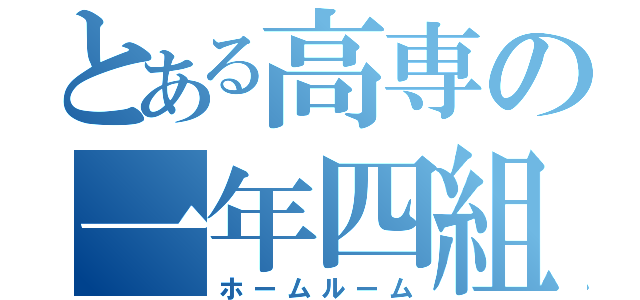 とある高専の一年四組
ホームルーム